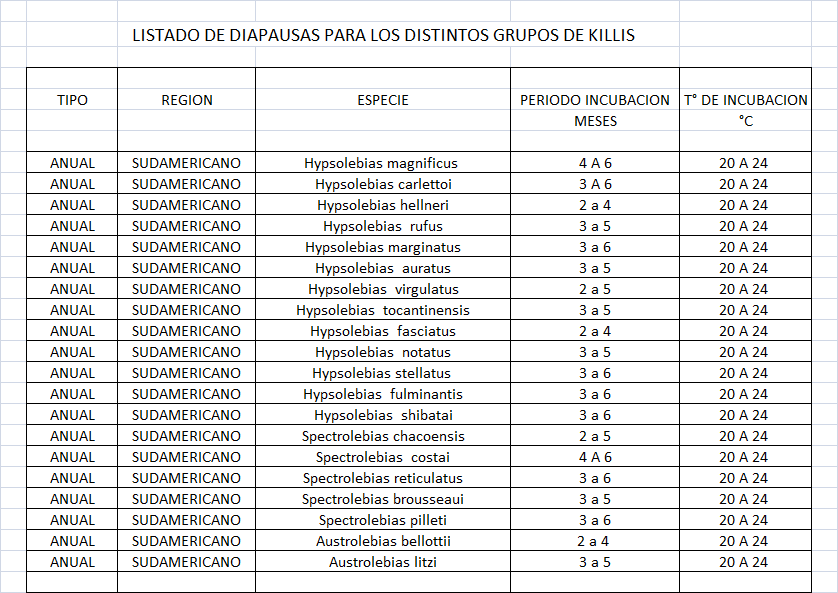 LISTADO DE DIAPAUSAS PARA LOS DISTINTOS GRUPOS DE KILLIS

| TIPO | REGION | ESPECIE | PERIODO INCUBACION MESES | T° DE INCUBACION °C |
|---|---|---|---|---|
| ANUAL | SUDAMERICANO | Hypsolebias magnificus | 4 A 6 | 20 A 24 |
| ANUAL | SUDAMERICANO | Hypsolebias carlettoi | 3 A 6 | 20 A 24 |
| ANUAL | SUDAMERICANO | Hypsolebias hellneri | 2 a 4 | 20 A 24 |
| ANUAL | SUDAMERICANO | Hypsolebias rufus | 3 a 5 | 20 A 24 |
| ANUAL | SUDAMERICANO | Hypsolebias marginatus | 3 a 6 | 20 A 24 |
| ANUAL | SUDAMERICANO | Hypsolebias auratus | 3 a 5 | 20 A 24 |
| ANUAL | SUDAMERICANO | Hypsolebias virgulatus | 2 a 5 | 20 A 24 |
| ANUAL | SUDAMERICANO | Hypsolebias tocantinensis | 3 a 5 | 20 A 24 |
| ANUAL | SUDAMERICANO | Hypsolebias fasciatus | 2 a 4 | 20 A 24 |
| ANUAL | SUDAMERICANO | Hypsolebias notatus | 3 a 5 | 20 A 24 |
| ANUAL | SUDAMERICANO | Hypsolebias stellatus | 3 a 6 | 20 A 24 |
| ANUAL | SUDAMERICANO | Hypsolebias fulminantis | 3 a 6 | 20 A 24 |
| ANUAL | SUDAMERICANO | Hypsolebias shibatai | 3 a 6 | 20 A 24 |
| ANUAL | SUDAMERICANO | Spectrolebias chacoensis | 2 a 5 | 20 A 24 |
| ANUAL | SUDAMERICANO | Spectrolebias costai | 4 A 6 | 20 A 24 |
| ANUAL | SUDAMERICANO | Spectrolebias reticulatus | 3 a 6 | 20 A 24 |
| ANUAL | SUDAMERICANO | Spectrolebias brousseaui | 3 a 5 | 20 A 24 |
| ANUAL | SUDAMERICANO | Spectrolebias pilleti | 3 a 6 | 20 A 24 |
| ANUAL | SUDAMERICANO | Austrolebias bellottii | 2 a 4 | 20 A 24 |
| ANUAL | SUDAMERICANO | Austrolebias litzi | 3 a 5 | 20 A 24 |